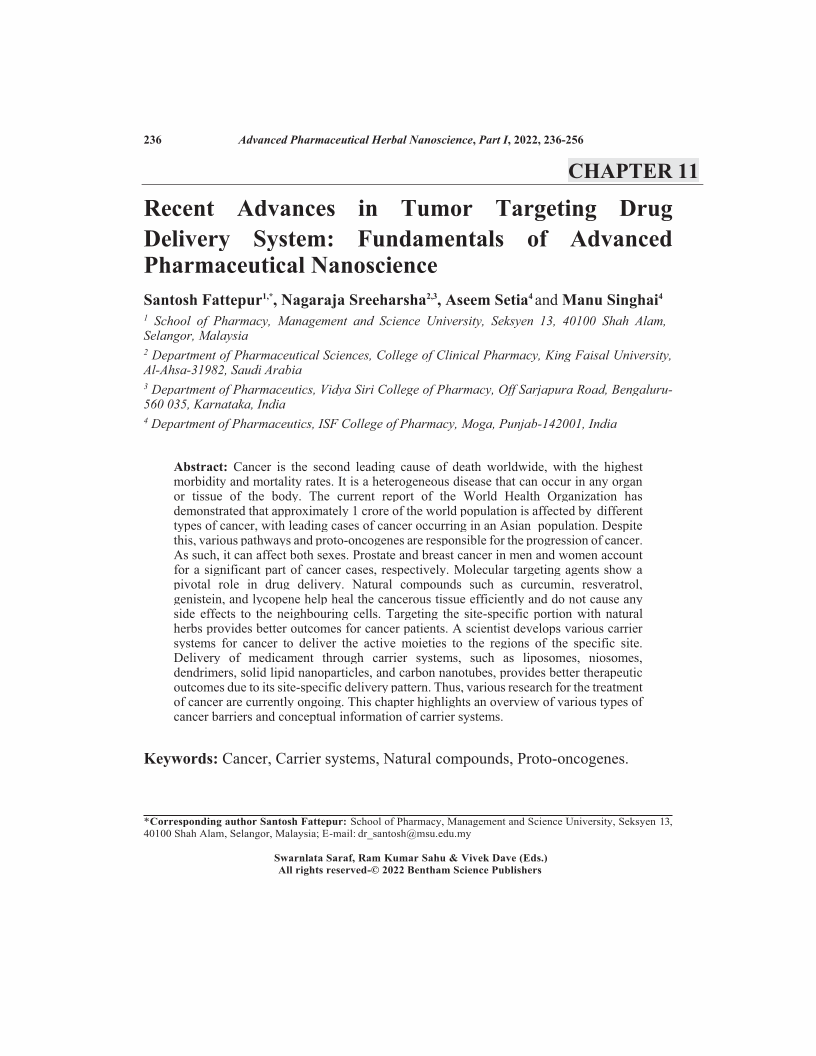 236 Advanced Pharmaceutical Herbal Nanoscience, Part I, 2022, 236-256

CHAPTER 11

Recent Advances in Tumor Targeting Drug Delivery System: Fundamentals of Advanced Pharmaceutical Nanoscience

Santosh Fattepur$^{1,*}$, Nagaraja Sreeharsha$^{2,3}$, Aseem Setia$^{4}$ and Manu Singhai$^{4}$

$^{1}$ School of Pharmacy, Management and Science University, Seksyen 13, 40100 Shah Alam, Selangor, Malaysia

$^{2}$ Department of Pharmaceutical Sciences, College of Clinical Pharmacy, King Faisal University, Al-Ahsa-31982, Saudi Arabia

$^{3}$ Department of Pharmaceutics, Vidya Siri College of Pharmacy, Off Sarjapura Road, Bengaluru-560 035, Karnataka, India

$^{4}$ Department of Pharmaceutics, ISF College of Pharmacy, Moga, Punjab-142001, India

Abstract: Cancer is the second leading cause of death worldwide, with the highest morbidity and mortality rates. It is a heterogeneous disease that can occur in any organ or tissue of the body. The current report of the World Health Organization has demonstrated that approximately 1 crore of the world population is affected by different types of cancer, with leading cases of cancer occurring in an Asian population. Despite this, various pathways and proto-oncogenes are responsible for the progression of cancer. As such, it can affect both sexes. Prostate and breast cancer in men and women account for a significant part of cancer cases, respectively. Molecular targeting agents show a pivotal role in drug delivery. Natural compounds such as curcumin, resveratrol, genistein, and lycopene help heal the cancerous tissue efficiently and do not cause any side effects to the neighbouring cells. Targeting the site-specific portion with natural herbs provides better outcomes for cancer patients. A scientist develops various carrier systems for cancer to deliver the active moieties to the regions of the specific site. Delivery of medicament through carrier systems, such as liposomes, niosomes, dendrimers, solid lipid nanoparticles, and carbon nanotubes, provides better therapeutic outcomes due to its site-specific delivery pattern. Thus, various research for the treatment of cancer are currently ongoing. This chapter highlights an overview of various types of cancer barriers and conceptual information of carrier systems.

Keywords: Cancer, Carrier systems, Natural compounds, Proto-oncogenes.

*Corresponding author Santosh Fattepur: School of Pharmacy, Management and Science University, Seksyen 13, 40100 Shah Alam, Selangor, Malaysia; E-mail: dr_santosh@msu.edu.my

Swarnlata Saraf, Ram Kumar Sahu & Vivek Dave (Eds.)
All rights reserved-© 2022 Bentham Science Publishers